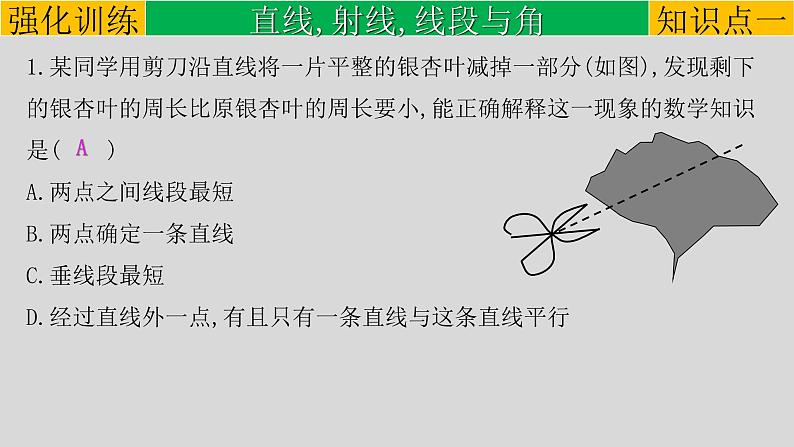 强化训练　直线,射线,线段与角　知识点一

1.某同学用剪刀沿直线将一片平整的银杏叶减掉一部分(如图),发现剩下的银杏叶的周长比原银杏叶的周长要小,能正确解释这一现象的数学知识是( A )

A.两点之间线段最短

B.两点确定一条直线

C.垂线段最短

D.经过直线外一点,有且只有一条直线与这条直线平行